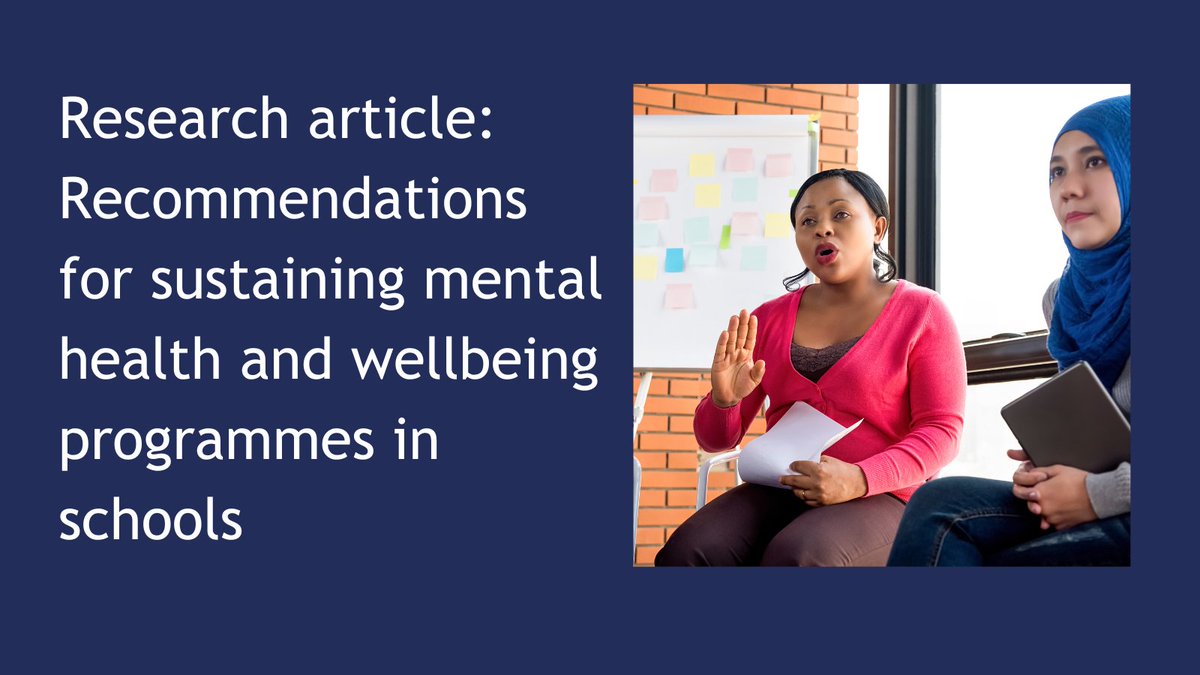 Research article: Recommendations for sustaining mental health and wellbeing programmes in schools